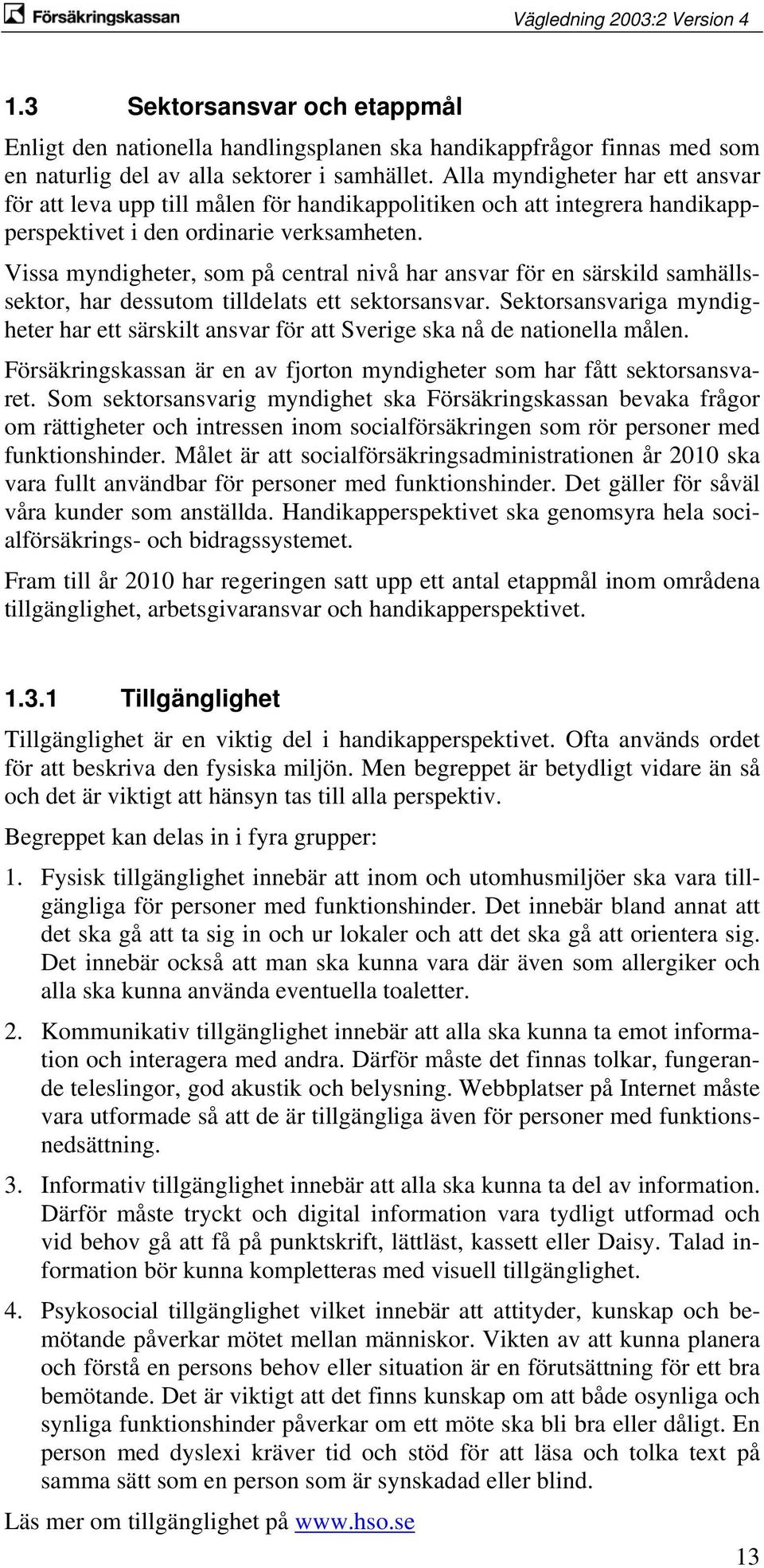 Försäkringskassan

Vägledning 2003:2 Version 4

1.3 Sektorsansvar och etappmål

Enligt den nationella handlingsplanen ska handikappfrågor finnas med som en naturlig del av alla sektorer i samhället. Alla myndigheter har ett ansvar för att leva upp till målen för handikappolitiken och att integrera handikappperspektivet i den ordinarie verksamheten.

Vissa myndigheter, som på central nivå har ansvar för en särskild samhällssektor, har dessutom tilldelats ett sektorsansvar. Sektorsansvariga myndigheter har ett särskilt ansvar för att Sverige ska nå de nationella målen.

Försäkringskassan är en av fjorton myndigheter som har fått sektorsansvaret. Som sektorsansvarig myndighet ska Försäkringskassan bevaka frågor om rättigheter och intressen inom socialförsäkringen som rör personer med funktionshinder. Målet är att socialförsäkringsadministrationen år 2010 ska vara fullt användbar för personer med funktionshinder. Det gäller för såväl våra kunder som anställda. Handikapperspektivet ska genomsyra hela socialförsäkrings- och bidragssystemet.

Fram till år 2010 har regeringen satt upp ett antal etappmål inom områdena tillgänglighet, arbetsgivaransvar och handikapperspektivet.

1.3.1 Tillgänglighet

Tillgänglighet är en viktig del i handikapperspektivet. Ofta används ordet för att beskriva den fysiska miljön. Men begreppet är betydligt vidare än så och det är viktigt att hänsyn tas till alla perspektiv.

Begreppet kan delas in i fyra grupper:

1. Fysisk tillgänglighet innebär att inom och utomhusmiljöer ska vara tillgängliga för personer med funktionshinder. Det innebär bland annat att det ska gå att ta sig in och ur lokaler och att det ska gå att orientera sig. Det innebär också att man ska kunna vara där även som allergiker och alla ska kunna använda eventuella toaletter.

2. Kommunikativ tillgänglighet innebär att alla ska kunna ta emot information och interagera med andra. Därför måste det finnas tolkar, fungerande teleslingor, god akustik och belysning. Webbplatser på Internet måste vara utformade så att de är tillgängliga även för personer med funktionsnedsättning.

3. Informativ tillgänglighet innebär att alla ska kunna ta del av information. Därför måste tryckt och digital information vara tydligt utformad och vid behov gå att få på punktskrift, lättläst, kassett eller Daisy. Talad information bör kunna kompletteras med visuell tillgänglighet.

4. Psykosocial tillgänglighet vilket innebär att attityder, kunskap och bemötande påverkar mötet mellan människor. Vikten av att kunna planera och förstå en persons behov eller situation är en förutsättning för ett bra bemötande. Det är viktigt att det finns kunskap om att både osynliga och synliga funktionshinder påverkar om ett möte ska bli bra eller dåligt. En person med dyslexi kräver tid och stöd för att läsa och tolka text på samma sätt som en person som är synskadad eller blind.

Läs mer om tillgänglighet på www.hso.se

13